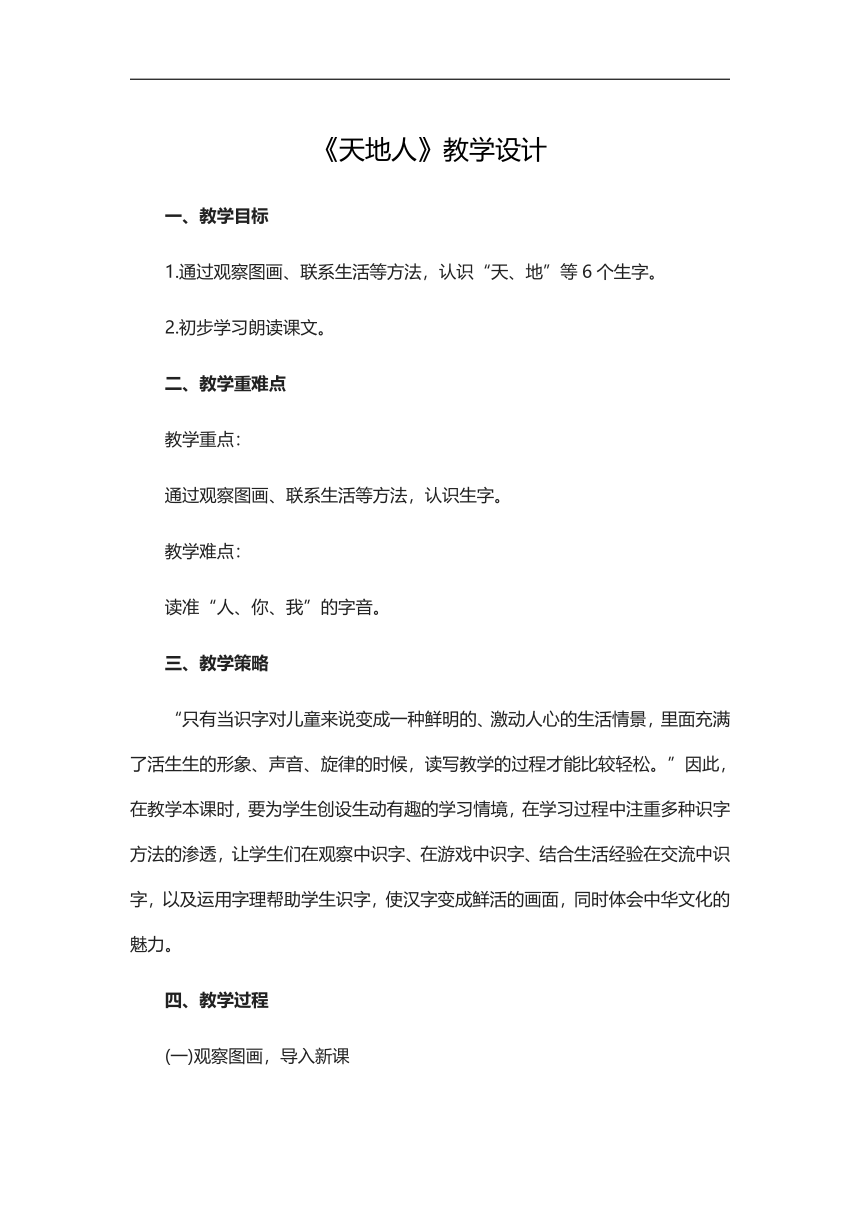 《天地人》教学设计

一、教学目标

1.通过观察图画、联系生活等方法，认识“天、地”等 6 个生字。

2.初步学习朗读课文。

二、教学重难点

教学重点：

通过观察图画、联系生活等方法，认识生字。

教学难点：

读准“人、你、我”的字音。

三、教学策略

“只有当识字对儿童来说变成一种鲜明的、激动人心的生活情景，里面充满了活生生的形象、声音、旋律的时候，读写教学的过程才能比较轻松。”因此，在教学本课时，要为学生创设生动有趣的学习情境，在学习过程中注重多种识字方法的渗透，让学生们在观察中识字、在游戏中识字、结合生活经验在交流中识字，以及运用字理帮助学生识字，使汉字变成鲜活的画面，同时体会中华文化的魅力。

四、教学过程

(一)观察图画，导入新课